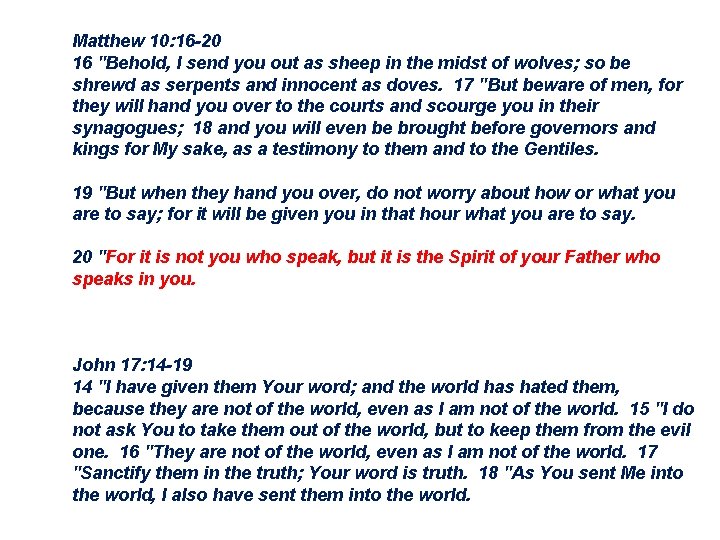 Matthew 10:16-20
16 "Behold, I send you out as sheep in the midst of wolves; so be shrewd as serpents and innocent as doves. 17 "But beware of men, for they will hand you over to the courts and scourge you in their synagogues; 18 and you will even be brought before governors and kings for My sake, as a testimony to them and to the Gentiles.

19 "But when they hand you over, do not worry about how or what you are to say; for it will be given you in that hour what you are to say.

20 "For it is not you who speak, but it is the Spirit of your Father who speaks in you.

John 17:14-19
14 "I have given them Your word; and the world has hated them, because they are not of the world, even as I am not of the world. 15 "I do not ask You to take them out of the world, but to keep them from the evil one. 16 "They are not of the world, even as I am not of the world. 17 "Sanctify them in the truth; Your word is truth. 18 "As You sent Me into the world, I also have sent them into the world.